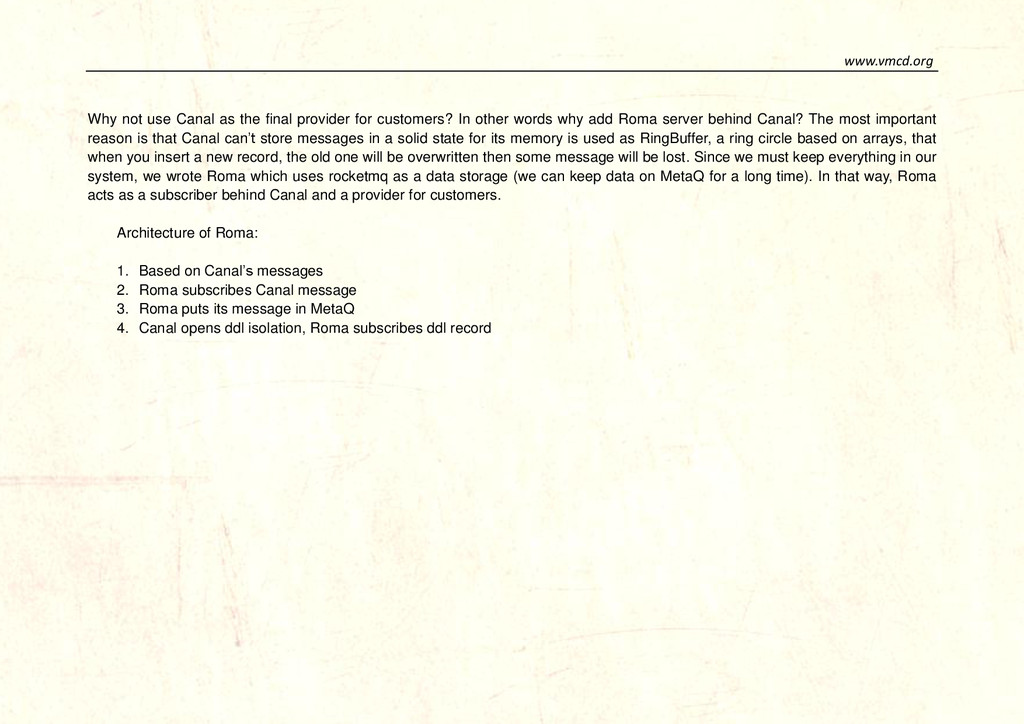 www.vmcd.org

Why not use Canal as the final provider for customers? In other words why add Roma server behind Canal? The most important reason is that Canal can't store messages in a solid state for its memory is used as RingBuffer, a ring circle based on arrays, that when you insert a new record, the old one will be overwritten then some message will be lost. Since we must keep everything in our system, we wrote Roma which uses rocketmq as a data storage (we can keep data on MetaQ for a long time). In that way, Roma acts as a subscriber behind Canal and a provider for customers.

Architecture of Roma:

1. Based on Canal's messages
2. Roma subscribes Canal message
3. Roma puts its message in MetaQ
4. Canal opens ddl isolation, Roma subscribes ddl record